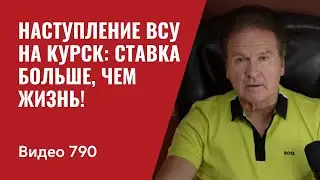 НАСТУПЛЕНИЕ ВСУ НА КУРСК: СТАВКА БОЛЬШЕ, ЧЕМ ЖИЗНЬ!

Видео 790

BOSS